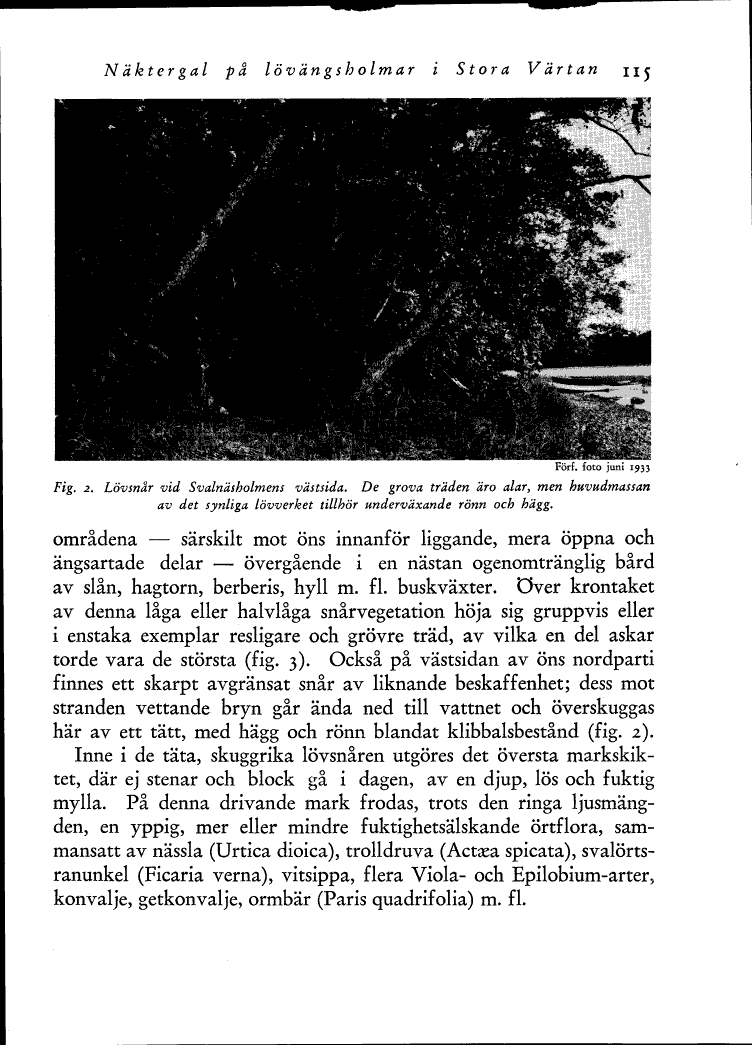 Näktergal på lövängsholmar i Stora Värtan 115

Förf. foto juni 1933

Fig. 2. Lövsnår vid Svalnäsholmens västsida. De grova träden äro alar, men huvudmassan av det synliga lövverket tillhör underväxande rönn och hägg.

områdena — särskilt mot öns innanför liggande, mera öppna och ängsartade delar — övergående i en nästan ogenomtränglig bård av slån, hagtorn, berberis, hyll m. fl. buskväxter. Över krontaket av denna låga eller halvlåga snårvegetation höja sig gruppvis eller i enstaka exemplar resligare och grövre träd, av vilka en del askar torde vara de största (fig. 3). Också på västsidan av öns nordparti finnes ett skarpt avgränsat snår av liknande beskaffenhet; dess mot stranden vettande bryn går ända ned till vattnet och överskuggas här av ett tätt, med hägg och rönn blandat klibbalsbestånd (fig. 2).

Inne i de täta, skuggrika lövsnåren utgöres det översta markskiktet, där ej stenar och block gå i dagen, av en djup, lös och fuktig mylla. På denna drivande mark frodas, trots den ringa ljusmängden, en yppig, mer eller mindre fuktighetsälskande örtflora, sammansatt av nässla (Urtica dioica), trolldruva (Actæa spicata), svalörtsranunkel (Ficaria verna), vitsippa, flera Viola- och Epilobium-arter, konvalje, getkonvalje, ormbär (Paris quadrifolia) m. fl.